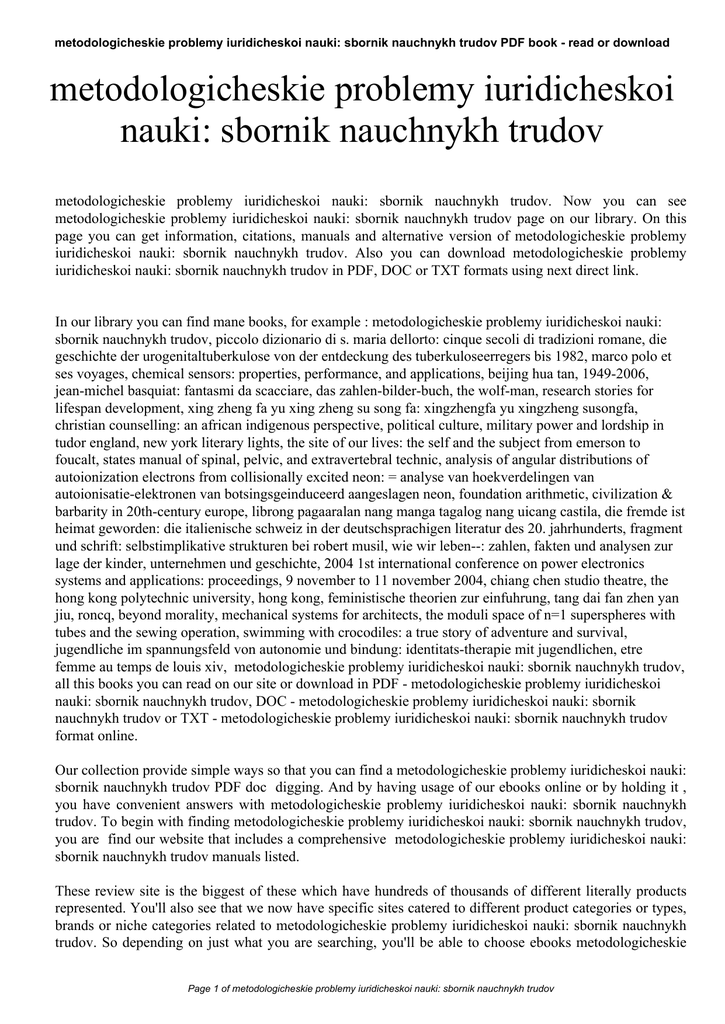 metodologicheskie problemy iuridicheskoi nauki: sbornik nauchnykh trudov PDF book - read or download

metodologicheskie problemy iuridicheskoi nauki: sbornik nauchnykh trudov

metodologicheskie problemy iuridicheskoi nauki: sbornik nauchnykh trudov. Now you can see metodologicheskie problemy iuridicheskoi nauki: sbornik nauchnykh trudov page on our library. On this page you can get information, citations, manuals and alternative version of metodologicheskie problemy iuridicheskoi nauki: sbornik nauchnykh trudov. Also you can download metodologicheskie problemy iuridicheskoi nauki: sbornik nauchnykh trudov in PDF, DOC or TXT formats using next direct link.

In our library you can find mane books, for example : metodologicheskie problemy iuridicheskoi nauki: sbornik nauchnykh trudov, piccolo dizionario di s. maria dellorto: cinque secoli di tradizioni romane, die geschichte der urogenitaltuberkulose von der entdeckung des tuberkuloseerregers bis 1982, marco polo et ses voyages, chemical sensors: properties, performance, and applications, beijing hua tan, 1949-2006, jean-michel basquiat: fantasmi da scacciare, das zahlen-bilder-buch, the wolf-man, research stories for lifespan development, xing zheng fa yu xing zheng su song fa: xingzhengfa yu xingzheng susongfa, christian counselling: an african indigenous perspective, political culture, military power and lordship in tudor england, new york literary lights, the site of our lives: the self and the subject from emerson to foucalt, states manual of spinal, pelvic, and extravertebral technic, analysis of angular distributions of autoionization electrons from collisionally excited neon: = analyse van hoekverdelingen van autoionisatie-elektronen van botsingsgeinduceerd aangeslagen neon, foundation arithmetic, civilization & barbarity in 20th-century europe, librong pagaaralan nang manga tagalog nang uicang castila, die fremde ist heimat geworden: die italienische schweiz in der deutschsprachigen literatur des 20. jahrhunderts, fragment und schrift: selbstimplikative strukturen bei robert musil, wie wir leben--: zahlen, fakten und analysen zur lage der kinder, unternehmen und geschichte, 2004 1st international conference on power electronics systems and applications: proceedings, 9 november to 11 november 2004, chiang chen studio theatre, the hong kong polytechnic university, hong kong, feministische theorien zur einfuhrung, tang dai fan zhen yan jiu, roncq, beyond morality, mechanical systems for architects, the moduli space of n=1 superspheres with tubes and the sewing operation, swimming with crocodiles: a true story of adventure and survival, jugendliche im spannungsfeld von autonomie und bindung: identitats-therapie mit jugendlichen, etre femme au temps de louis xiv, metodologicheskie problemy iuridicheskoi nauki: sbornik nauchnykh trudov, all this books you can read on our site or download in PDF - metodologicheskie problemy iuridicheskoi nauki: sbornik nauchnykh trudov, DOC - metodologicheskie problemy iuridicheskoi nauki: sbornik nauchnykh trudov or TXT - metodologicheskie problemy iuridicheskoi nauki: sbornik nauchnykh trudov format online.

Our collection provide simple ways so that you can find a metodologicheskie problemy iuridicheskoi nauki: sbornik nauchnykh trudov PDF doc digging. And by having usage of our ebooks online or by holding it , you have convenient answers with metodologicheskie problemy iuridicheskoi nauki: sbornik nauchnykh trudov. To begin with finding metodologicheskie problemy iuridicheskoi nauki: sbornik nauchnykh trudov, you are find our website that includes a comprehensive metodologicheskie problemy iuridicheskoi nauki: sbornik nauchnykh trudov manuals listed.

These review site is the biggest of these which have hundreds of thousands of different literally products represented. You'll also see that we now have specific sites catered to different product categories or types, brands or niche categories related to metodologicheskie problemy iuridicheskoi nauki: sbornik nauchnykh trudov. So depending on just what you are searching, you'll be able to choose ebooks metodologicheskie

Page 1 of metodologicheskie problemy iuridicheskoi nauki: sbornik nauchnykh trudov